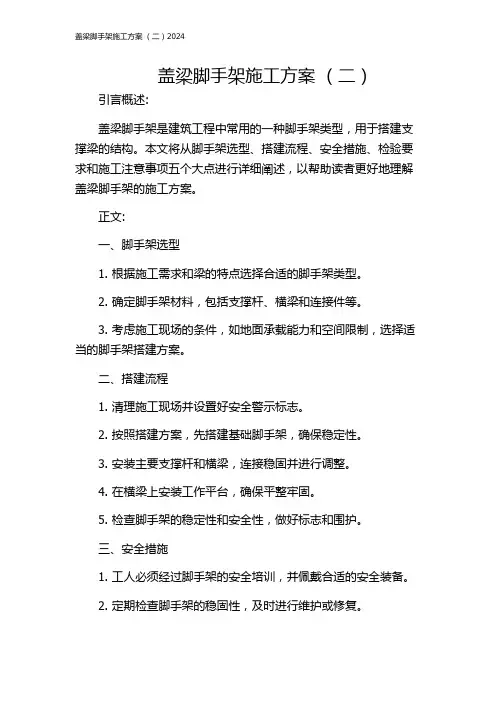 盖梁脚手架施工方案（二）2024

盖梁脚手架施工方案（二）

引言概述:

盖梁脚手架是建筑工程中常用的一种脚手架类型，用于搭建支撑梁的结构。本文将从脚手架选型、搭建流程、安全措施、检验要求和施工注意事项五个大点进行详细阐述，以帮助读者更好地理解盖梁脚手架的施工方案。

正文:

一、脚手架选型

1. 根据施工需求和梁的特点选择合适的脚手架类型。

2. 确定脚手架材料，包括支撑杆、横梁和连接件等。

3. 考虑施工现场的条件，如地面承载能力和空间限制，选择适当的脚手架搭建方案。

二、搭建流程

1. 清理施工现场并设置好安全警示标志。

2. 按照搭建方案，先搭建基础脚手架，确保稳定性。

3. 安装主要支撑杆和横梁，连接稳固并进行调整。

4. 在横梁上安装工作平台，确保平整牢固。

5. 检查脚手架的稳定性和安全性，做好标志和围护。

三、安全措施

1. 工人必须经过脚手架的安全培训，并佩戴合适的安全装备。

2. 定期检查脚手架的稳固性，及时进行维护或修复。